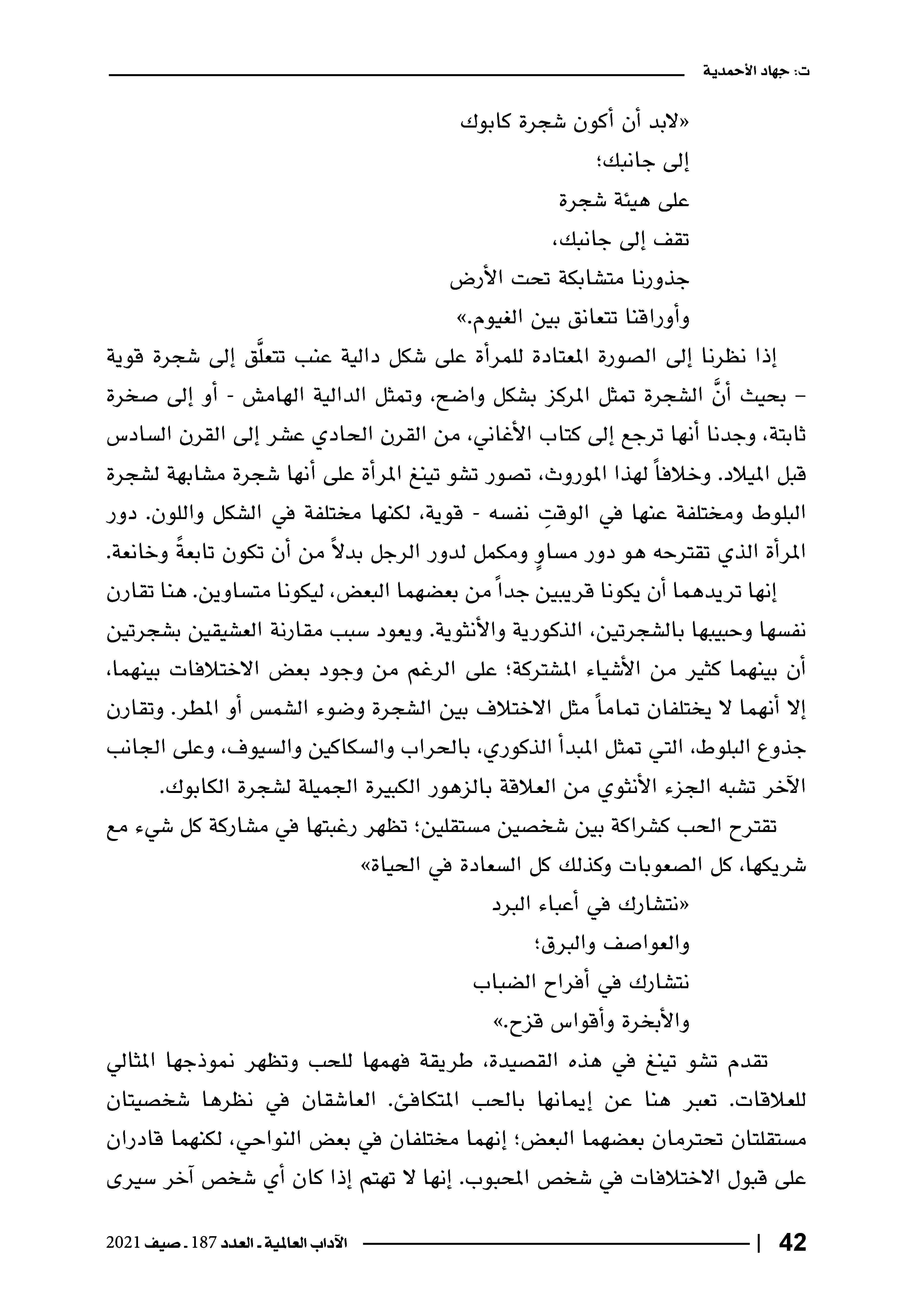 ت: جهاد الأحمدية

«لابد أن أكون شجرة كابوك
إلى جانبك؛
على هيئة شجرة
تقف إلى جانبك،
جذورنا متشابكة تحت الأرض
وأوراقنا تتعانق بين الغيوم.»

إذا نظرنا إلى الصورة المعتادة للمرأة على شكل دالية عنب تتعلَّق إلى شجرة قوية - بحيث أنَّ الشجرة تمثل المركز بشكل واضح، وتمثل الدالية الهامش - أو إلى صخرة ثابتة، وجدنا أنها ترجع إلى كتاب الأغاني، من القرن الحادي عشر إلى القرن السادس قبل الميلاد. وخلافاً لهذا الموروث، تصور تشو تينغ المرأة على أنها شجرة مشابهة لشجرة البلوط ومختلفة عنها في الوقتِ نفسه - قوية، لكنها مختلفة في الشكل واللون. دور المرأة الذي تقترحه هو دور مساوٍ ومكمل لدور الرجل بدلاً من أن تكون تابعةً وخانعة.

إنها تريدهما أن يكونا قريبين جداً من بعضهما البعض، ليكونا متساوين. هنا تقارن نفسها وحبيبها بالشجرتين، الذكورية والأنثوية. ويعود سبب مقارنة العشيقين بشجرتين أن بينهما كثير من الأشياء المشتركة؛ على الرغم من وجود بعض الاختلافات بينهما، إلا أنهما لا يختلفان تماماً مثل الاختلاف بين الشجرة وضوء الشمس أو المطر. وتقارن جذوع البلوط، التي تمثل المبدأ الذكوري، بالحراب والسكاكين والسيوف، وعلى الجانب الآخر تشبه الجزء الأنثوي من العلاقة بالزهور الكبيرة الجميلة لشجرة الكابوك.

تقترح الحب كشراكة بين شخصين مستقلين؛ تظهر رغبتها في مشاركة كل شيء مع شريكها، كل الصعوبات وكذلك كل السعادة في الحياة»

«نتشارك في أعباء البرد
والعواصف والبرق؛
نتشارك في أفراح الضباب
والأبخرة وأقواس قزح.»

تقدم تشو تينغ في هذه القصيدة، طريقة فهمها للحب وتظهر نموذجها المثالي للعلاقات. تعبر هنا عن إيمانها بالحب المتكافئ. العاشقان في نظرها شخصيتان مستقلتان تحترمان بعضهما البعض؛ إنهما مختلفان في بعض النواحي، لكنهما قادران على قبول الاختلافات في شخص المحبوب. إنها لا تهتم إذا كان أي شخص آخر سيرى

42 | الآداب العالمية ـ العدد 187 ـ صيف 2021